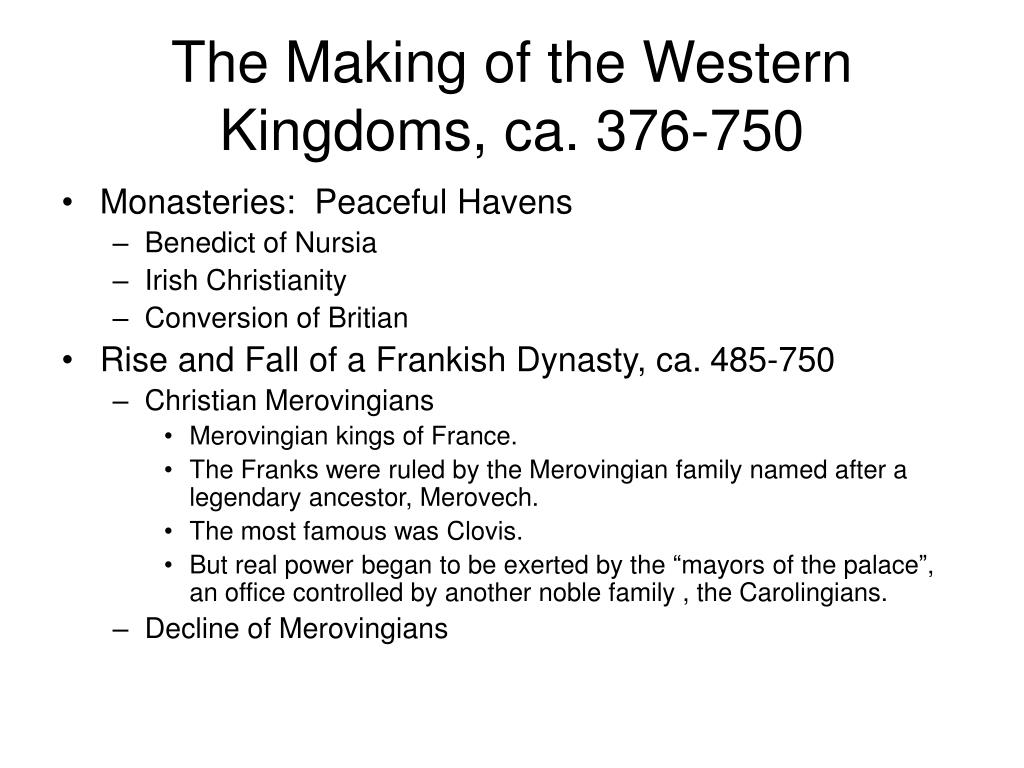 The Making of the Western Kingdoms, ca. 376-750

• Monasteries:  Peaceful Havens
– Benedict of Nursia
– Irish Christianity
– Conversion of Britian

• Rise and Fall of a Frankish Dynasty, ca. 485-750
– Christian Merovingians
• Merovingian kings of France.
• The Franks were ruled by the Merovingian family named after a legendary ancestor, Merovech.
• The most famous was Clovis.
• But real power began to be exerted by the “mayors of the palace”, an office controlled by another noble family , the Carolingians.
– Decline of Merovingians